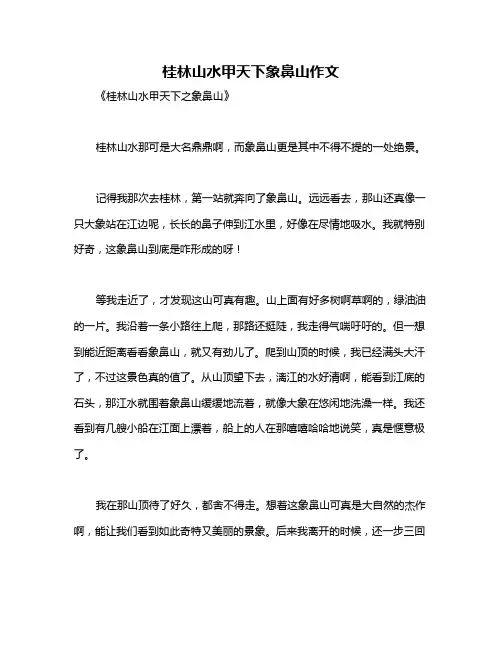 桂林山水甲天下象鼻山作文

《桂林山水甲天下之象鼻山》

桂林山水那可是大名鼎鼎啊，而象鼻山更是其中不得不提的一处绝景。

记得我那次去桂林，第一站就奔向了象鼻山。远远看去，那山还真像一只大象站在江边呢，长长的鼻子伸到江水里，好像在尽情地吸水。我就特别好奇，这象鼻山到底是咋形成的呀！

等我走近了，才发现这山可真有趣。山上面有好多树啊草啊的，绿油油的一片。我沿着一条小路往上爬，那路还挺陡，我走得气喘吁吁的。但一想到能近距离看看象鼻山，就又有劲儿了。爬到山顶的时候，我已经满头大汗了，不过这景色真的值了。从山顶望下去，漓江的水好清啊，能看到江底的石头，那江水就围着象鼻山缓缓地流着，就像大象在悠闲地洗澡一样。我还看到有几艘小船在江面上漂着，船上的人在那嘻嘻哈哈地说笑，真是惬意极了。

我在那山顶待了好久，都舍不得走。想着这象鼻山可真是大自然的杰作啊，能让我们看到如此奇特又美丽的景象。后来我离开的时候，还一步三回